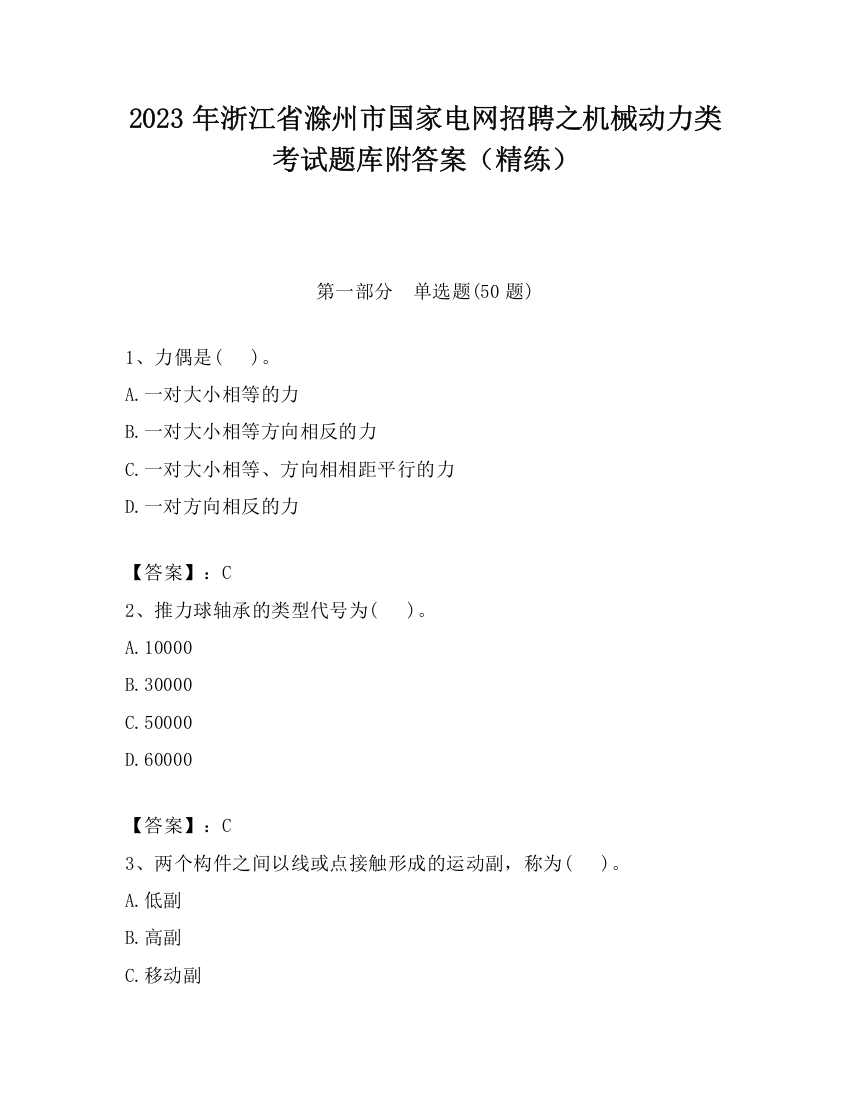 2023 年浙江省滁州市国家电网招聘之机械动力类考试题库附答案（精练）

第一部分 单选题(50 题)

1、力偶是( )。

A.一对大小相等的力

B.一对大小相等方向相反的力

C.一对大小相等、方向相相距平行的力

D.一对方向相反的力

【答案】：C

2、推力球轴承的类型代号为( )。

A.10000

B.30000

C.50000

D.60000

【答案】：C

3、两个构件之间以线或点接触形成的运动副，称为( )。

A.低副

B.高副

C.移动副